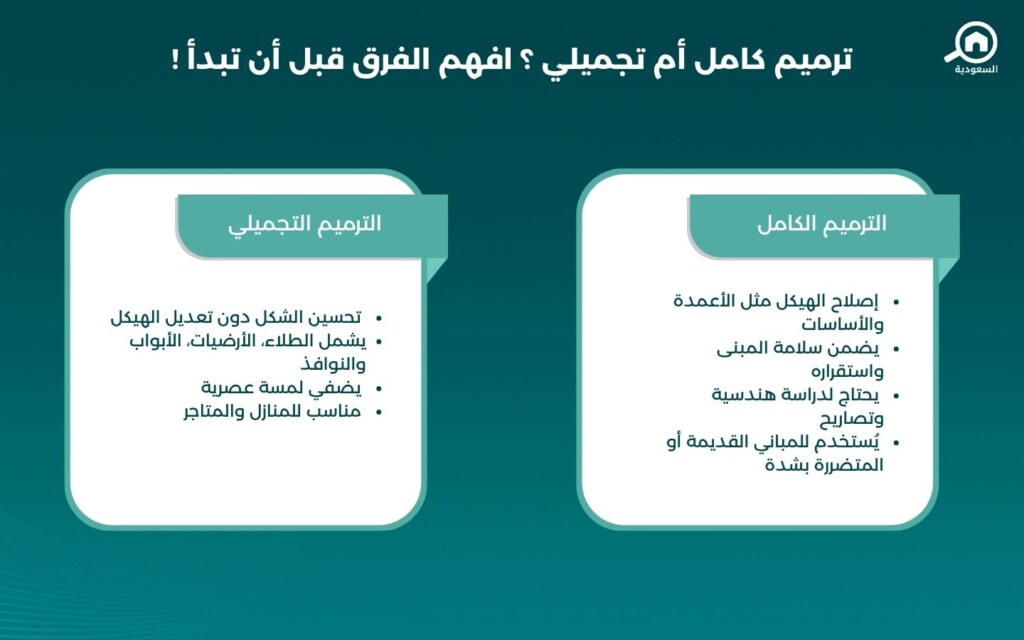 السعودية

ترميم كامل أم تجميلي ؟ افهم الفرق قبل أن تبدأ !

الترميم الكامل

• إصلاح الهيكل مثل الأعمدة والأساسات
• يضمن سلامة المبنى واستقراره
• يحتاج لدراسة هندسية وتصاريح
• يُستخدم للمباني القديمة أو المتضررة بشدة

الترميم التجميلي

• تحسين الشكل دون تعديل الهيكل
• يشمل الطلاء، الأرضيات، الأبواب والنوافذ
• يضفي لمسة عصرية
• مناسب للمنازل والمتاجر